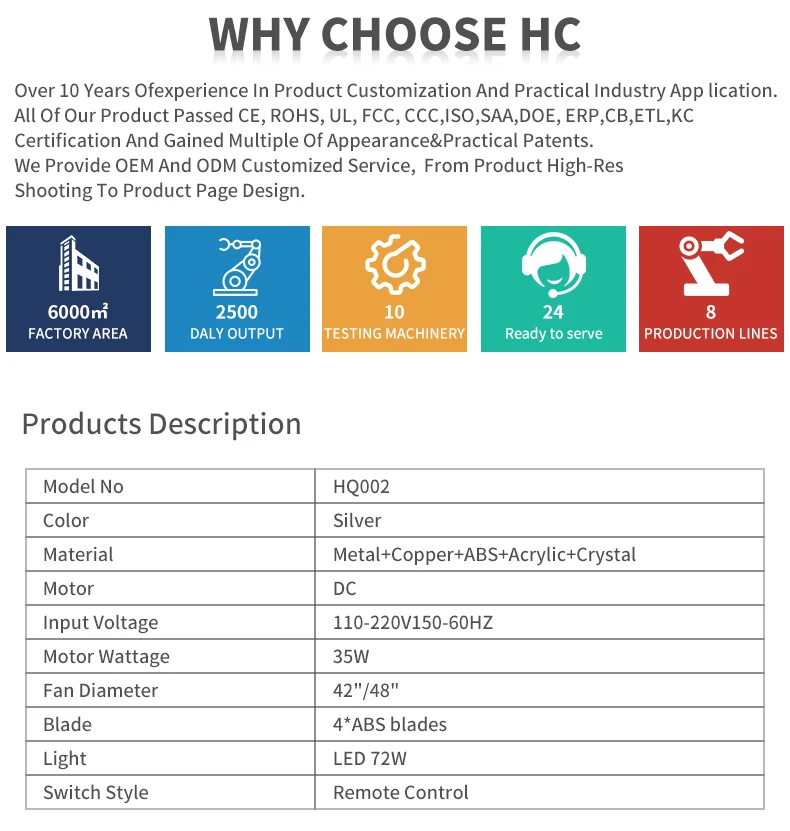 WHY CHOOSE HC

Over 10 Years Ofexperience In Product Customization And Practical Industry App lication. All Of Our Product Passed CE, ROHS, UL, FCC, CCC,ISO,SAA,DOE, ERP,CB,ETL,KC Certification And Gained Multiple Of Appearance&Practical Patents. We Provide OEM And ODM Customized Service, From Product High-Res Shooting To Product Page Design.

6000m²
FACTORY AREA

2500
DALY OUTPUT

10
TESTING MACHINERY

24
Ready to serve

8
PRODUCTION LINES

Products Description

| Model No | HQ002 |
|---|---|
| Color | Silver |
| Material | Metal+Copper+ABS+Acrylic+Crystal |
| Motor | DC |
| Input Voltage | 110-220V150-60HZ |
| Motor Wattage | 35W |
| Fan Diameter | 42"/48" |
| Blade | 4*ABS blades |
| Light | LED 72W |
| Switch Style | Remote Control |